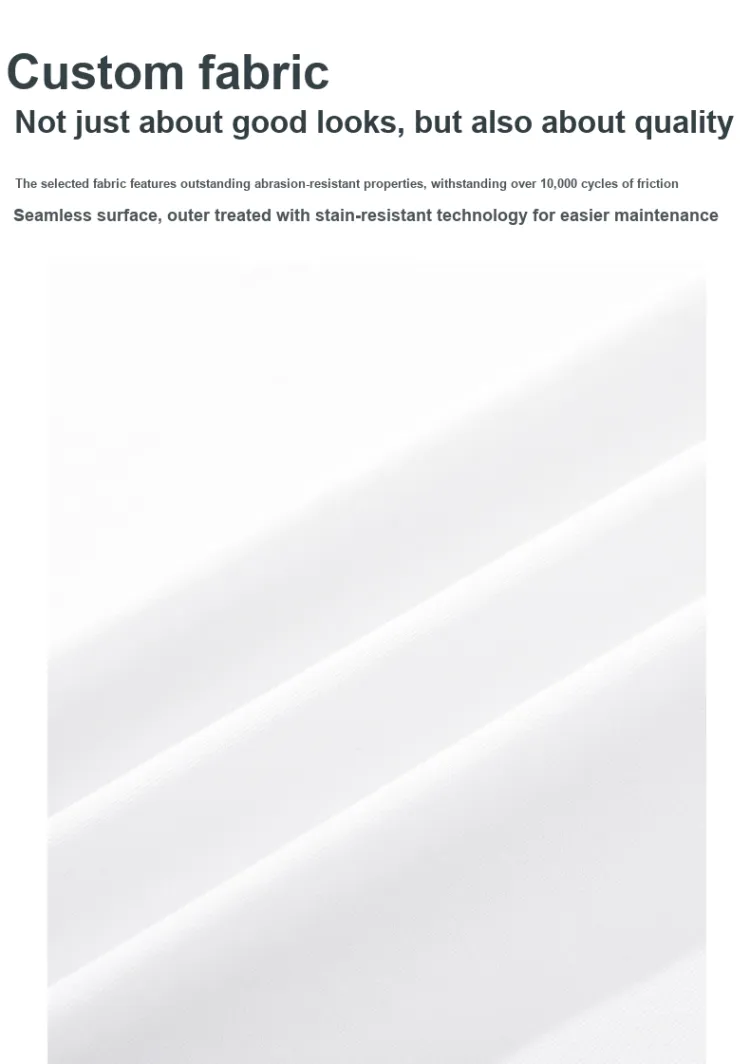 Custom fabric

Not just about good looks, but also about quality

The selected fabric features outstanding abrasion-resistant properties, withstanding over 10,000 cycles of friction

Seamless surface, outer treated with stain-resistant technology for easier maintenance